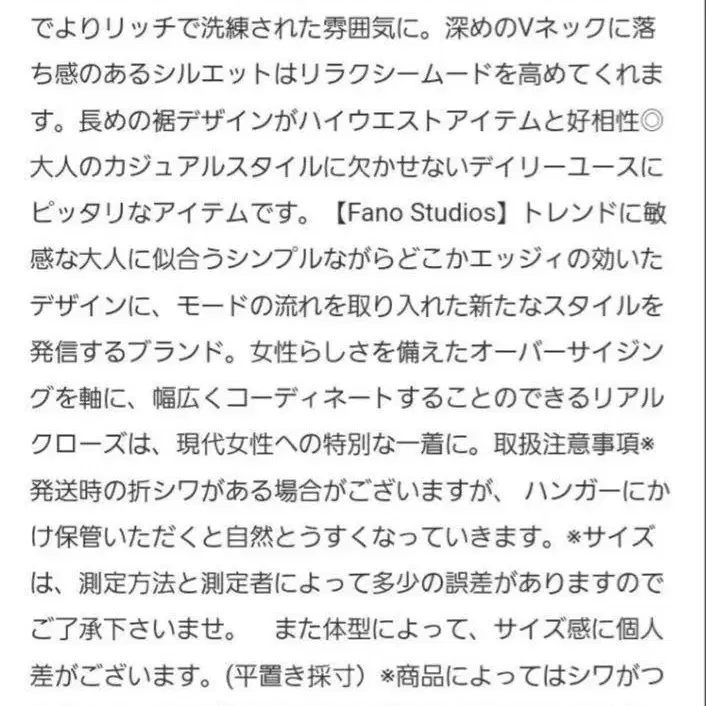 でよりリッチで洗練された雰囲気に。深めのVネックに落ち感のあるシルエットはリラクシームードを高めてくれます。長めの裾デザインがハイウエストアイテムと好相性◎大人のカジュアルスタイルに欠かせないデイリーユースにピッタリなアイテムです。【Fano Studios】トレンドに敏感な大人に似合うシンプルながらどこかエッジィの効いたデザインに、モードの流れを取り入れた新たなスタイルを発信するブランド。女性らしさを備えたオーバーサイジングを軸に、幅広くコーディネートすることのできるリアルクローズは、現代女性への特別な一着に。取扱注意事項※発送時の折シワがある場合がございますが、 ハンガーにかけ保管いただくと自然とうすくなっていきます。※サイズは、測定方法と測定者によって多少の誤差がありますのでご了承下さいませ。　また体型によって、サイズ感に個人差がございます。(平置き採寸）※商品によってはシワがつ